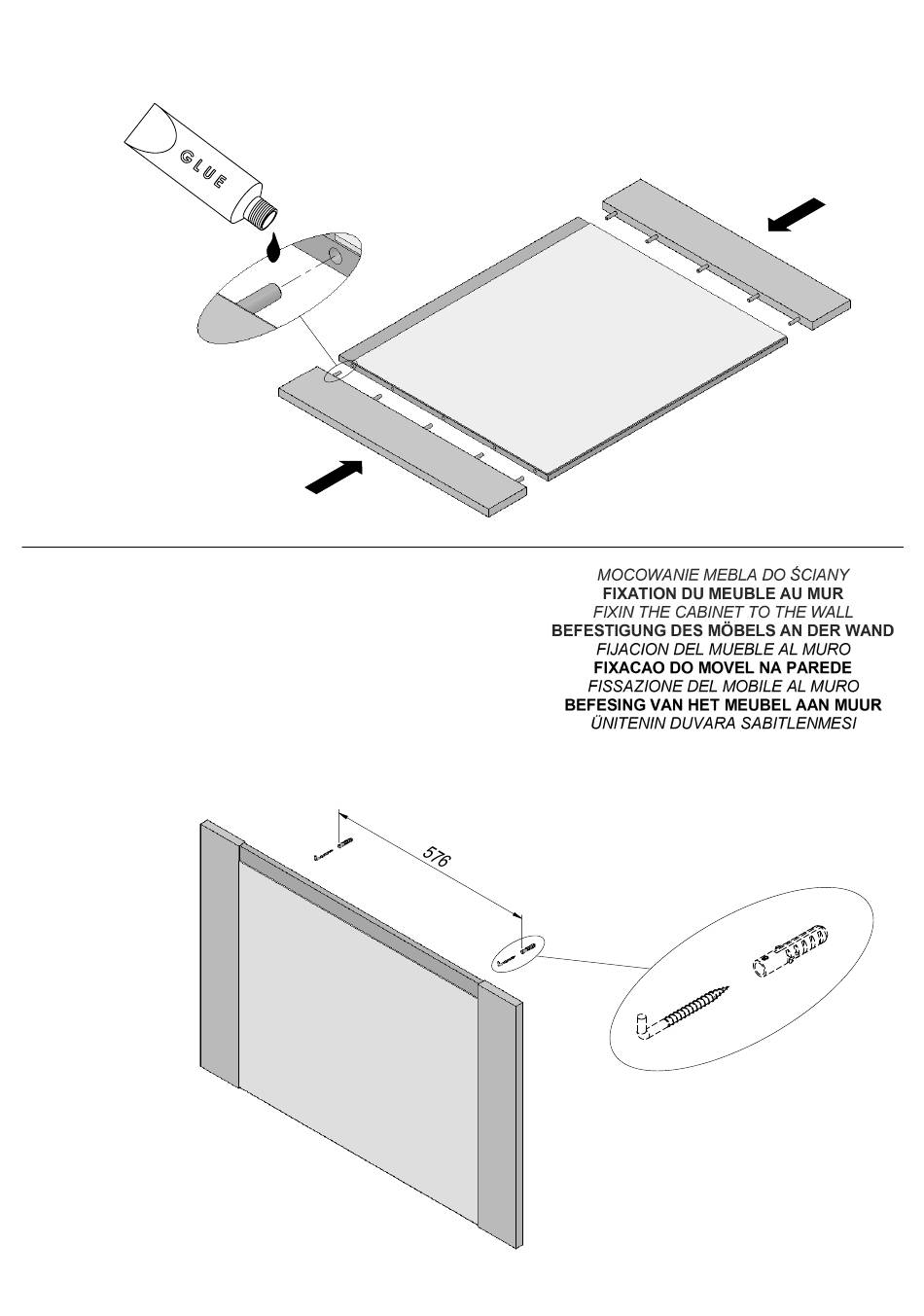 GLUE

MOCOWANIE MEBLA DO ŚCIANY
FIXATION DU MEUBLE AU MUR
FIXIN THE CABINET TO THE WALL
BEFESTIGUNG DES MÖBELS AN DER WAND
FIJACION DEL MUEBLE AL MURO
FIXACAO DO MOVEL NA PAREDE
FISSAZIONE DEL MOBILE AL MURO
BEFESING VAN HET MEUBEL AAN MUUR
ÜNITENIN DUVARA SABITLENMESI

576